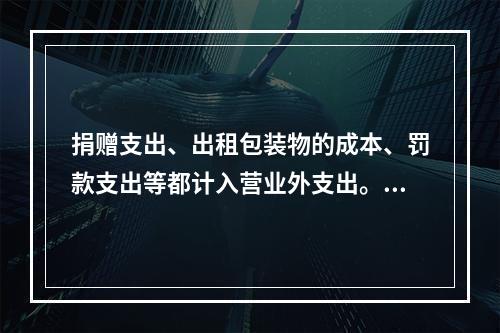 捐赠支出、出租包装物的成本、罚款支出等都计入营业外支出。...